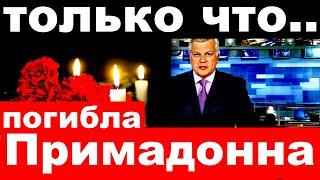 только что..

погибла

Примадонна